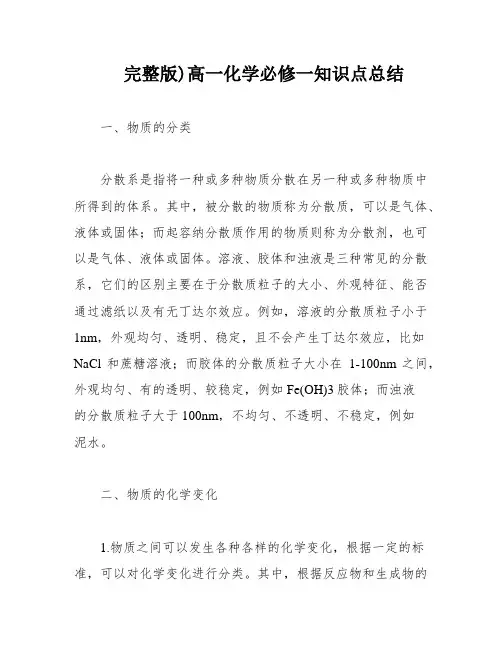 完整版)高一化学必修一知识点总结

一、物质的分类

分散系是指将一种或多种物质分散在另一种或多种物质中所得到的体系。其中，被分散的物质称为分散质，可以是气体、液体或固体；而起容纳分散质作用的物质则称为分散剂，也可以是气体、液体或固体。溶液、胶体和浊液是三种常见的分散系，它们的区别主要在于分散质粒子的大小、外观特征、能否通过滤纸以及有无丁达尔效应。例如，溶液的分散质粒子小于1nm，外观均匀、透明、稳定，且不会产生丁达尔效应，比如NaCl 和蔗糖溶液；而胶体的分散质粒子大小在 1-100nm 之间，外观均匀、有的透明、较稳定，例如 Fe(OH)3 胶体；而浊液的分散质粒子大于 100nm，不均匀、不透明、不稳定，例如泥水。

二、物质的化学变化

1.物质之间可以发生各种各样的化学变化，根据一定的标准，可以对化学变化进行分类。其中，根据反应物和生成物的